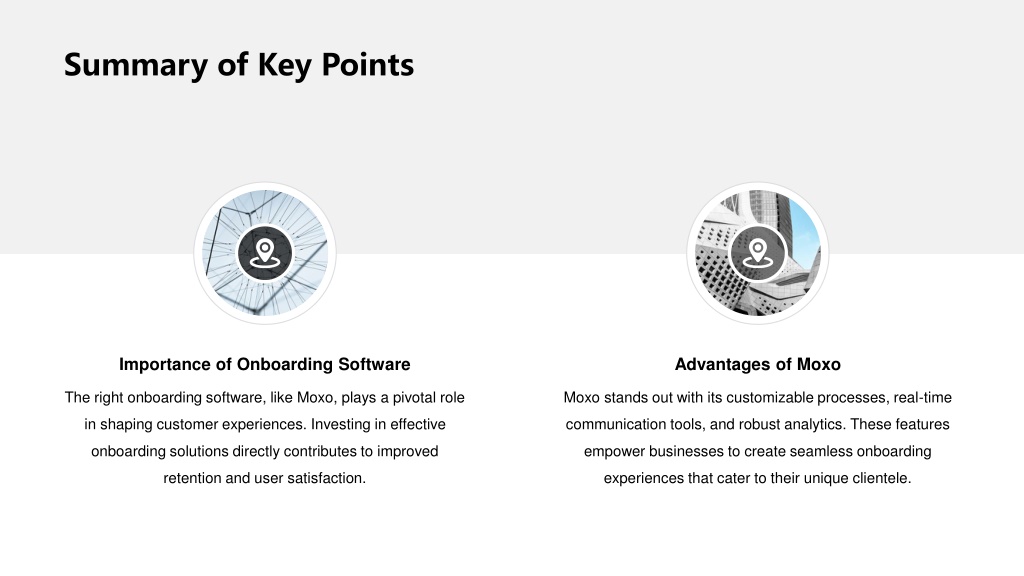 Summary of Key Points

Importance of Onboarding Software

The right onboarding software, like Moxo, plays a pivotal role in shaping customer experiences. Investing in effective onboarding solutions directly contributes to improved retention and user satisfaction.

Advantages of Moxo

Moxo stands out with its customizable processes, real-time communication tools, and robust analytics. These features empower businesses to create seamless onboarding experiences that cater to their unique clientele.